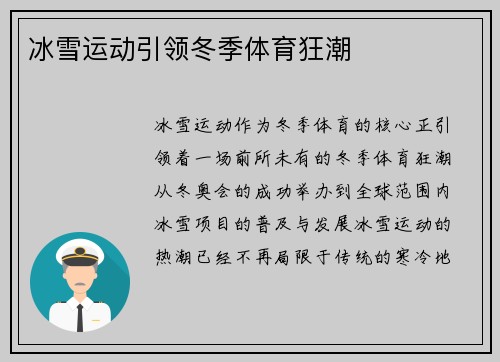 冰雪运动引领冬季体育狂潮

冰雪运动作为冬季体育的核心正引领着一场前所未有的冬季体育狂潮从冬奥会的成功举办到全球范围内冰雪项目的普及与发展冰雪运动的热潮已经不再局限于传统的寒冷地